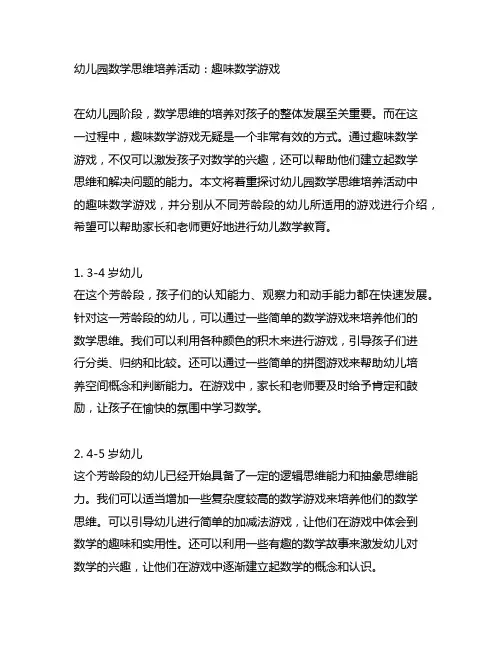 幼儿园数学思维培养活动：趣味数学游戏

在幼儿园阶段，数学思维的培养对孩子的整体发展至关重要。而在这一过程中，趣味数学游戏无疑是一个非常有效的方式。通过趣味数学游戏，不仅可以激发孩子对数学的兴趣，还可以帮助他们建立起数学思维和解决问题的能力。本文将着重探讨幼儿园数学思维培养活动中的趣味数学游戏，并分别从不同芳龄段的幼儿所适用的游戏进行介绍，希望可以帮助家长和老师更好地进行幼儿数学教育。

1. 3-4 岁幼儿
在这个芳龄段，孩子们的认知能力、观察力和动手能力都在快速发展。针对这一芳龄段的幼儿，可以通过一些简单的数学游戏来培养他们的数学思维。我们可以利用各种颜色的积木来进行游戏，引导孩子们进行分类、归纳和比较。还可以通过一些简单的拼图游戏来帮助幼儿培养空间概念和判断能力。在游戏中，家长和老师要及时给予肯定和鼓励，让孩子在愉快的氛围中学习数学。

2. 4-5 岁幼儿
这个芳龄段的幼儿已经开始具备了一定的逻辑思维能力和抽象思维能力。我们可以适当增加一些复杂度较高的数学游戏来培养他们的数学思维。可以引导幼儿进行简单的加减法游戏，让他们在游戏中体会到数学的趣味和实用性。还可以利用一些有趣的数学故事来激发幼儿对数学的兴趣，让他们在游戏中逐渐建立起数学的概念和认识。